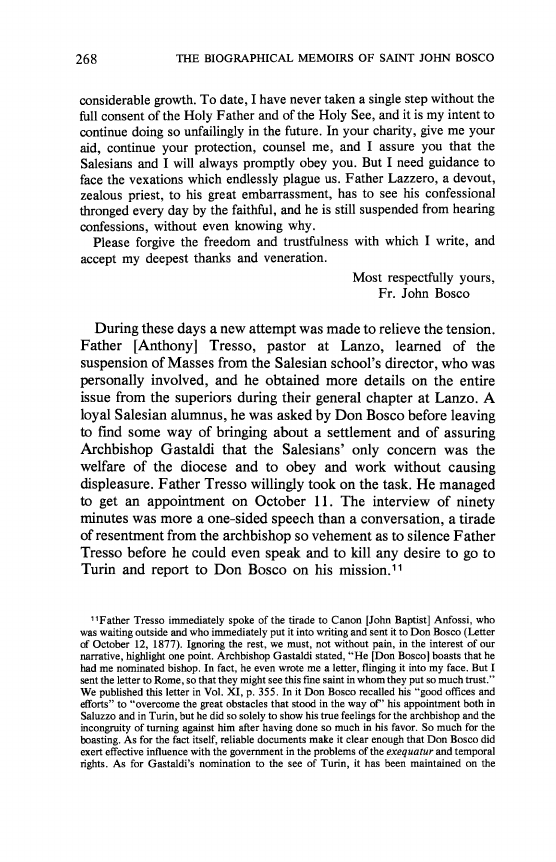 268 THE BIOGRAPHICAL MEMOIRS OF SAINT JOHN BOSCO

considerable growth. To date, I have never taken a single step without the full consent of the Holy Father and of the Holy See, and it is my intent to continue doing so unfailingly in the future. In your charity, give me your aid, continue your protection, counsel me, and I assure you that the Salesians and I will always promptly obey you. But I need guidance to face the vexations which endlessly plague us. Father Lazzero, a devout, zealous priest, to his great embarrassment, has to see his confessional thronged every day by the faithful, and he is still suspended from hearing confessions, without even knowing why.

Please forgive the freedom and trustfulness with which I write, and accept my deepest thanks and veneration.

Most respectfully yours,
Fr. John Bosco

During these days a new attempt was made to relieve the tension. Father [Anthony] Tresso, pastor at Lanzo, learned of the suspension of Masses from the Salesian school's director, who was personally involved, and he obtained more details on the entire issue from the superiors during their general chapter at Lanzo. A loyal Salesian alumnus, he was asked by Don Bosco before leaving to find some way of bringing about a settlement and of assuring Archbishop Gastaldi that the Salesians' only concern was the welfare of the diocese and to obey and work without causing displeasure. Father Tresso willingly took on the task. He managed to get an appointment on October 11. The interview of ninety minutes was more a one-sided speech than a conversation, a tirade of resentment from the archbishop so vehement as to silence Father Tresso before he could even speak and to kill any desire to go to Turin and report to Don Bosco on his mission.$^{11}$

$^{11}$Father Tresso immediately spoke of the tirade to Canon [John Baptist] Anfossi, who was waiting outside and who immediately put it into writing and sent it to Don Bosco (Letter of October 12, 1877). Ignoring the rest, we must, not without pain, in the interest of our narrative, highlight one point. Archbishop Gastaldi stated, "He [Don Bosco] boasts that he had me nominated bishop. In fact, he even wrote me a letter, flinging it into my face. But I sent the letter to Rome, so that they might see this fine saint in whom they put so much trust." We published this letter in Vol. XI, p. 355. In it Don Bosco recalled his "good offices and efforts" to "overcome the great obstacles that stood in the way of" his appointment both in Saluzzo and in Turin, but he did so solely to show his true feelings for the archbishop and the incongruity of turning against him after having done so much in his favor. So much for the boasting. As for the fact itself, reliable documents make it clear enough that Don Bosco did exert effective influence with the government in the problems of the exequatur and temporal rights. As for Gastaldi's nomination to the see of Turin, it has been maintained on the